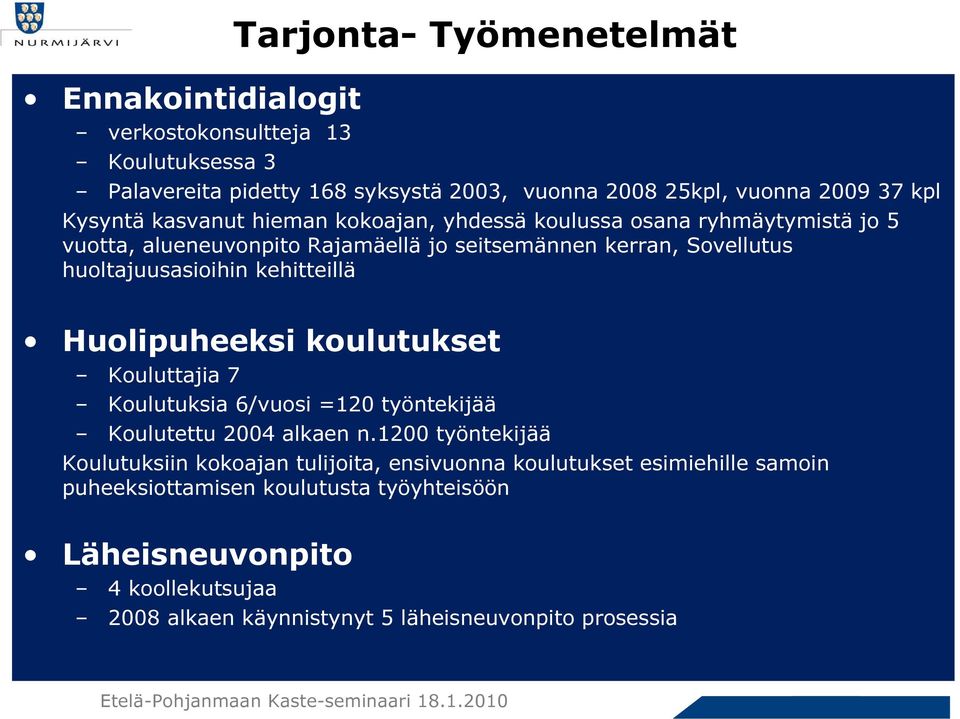 NURMIJÄRVI

Tarjonta- Työmenetelmät

• Ennakointidialogit
– verkostokonsultteja 13
– Koulutuksessa 3
– Palavereita pidetty 168 syksystä 2003, vuonna 2008 25kpl, vuonna 2009 37 kpl
Kysyntä kasvanut hieman kokoajan, yhdessä koulussa osana ryhmäytymistä jo 5 vuotta, alueneuvonpito Rajamäellä jo seitsemännen kerran, Sovellutus huoltajuusasioihin kehitteillä

• Huolipuheeksi koulutukset
– Kouluttajia 7
– Koulutuksia 6/vuosi =120 työntekijää
– Koulutettu 2004 alkaen n.1200 työntekijää
Koulutuksiin kokoajan tulijoita, ensivuonna koulutukset esimiehille samoin puheeksiottamisen koulutusta työyhteisöön

• Läheisneuvonpito
– 4 koollekutsujaa
– 2008 alkaen käynnistynyt 5 läheisneuvonpito prosessia

Etelä-Pohjanmaan Kaste-seminaari 18.1.2010